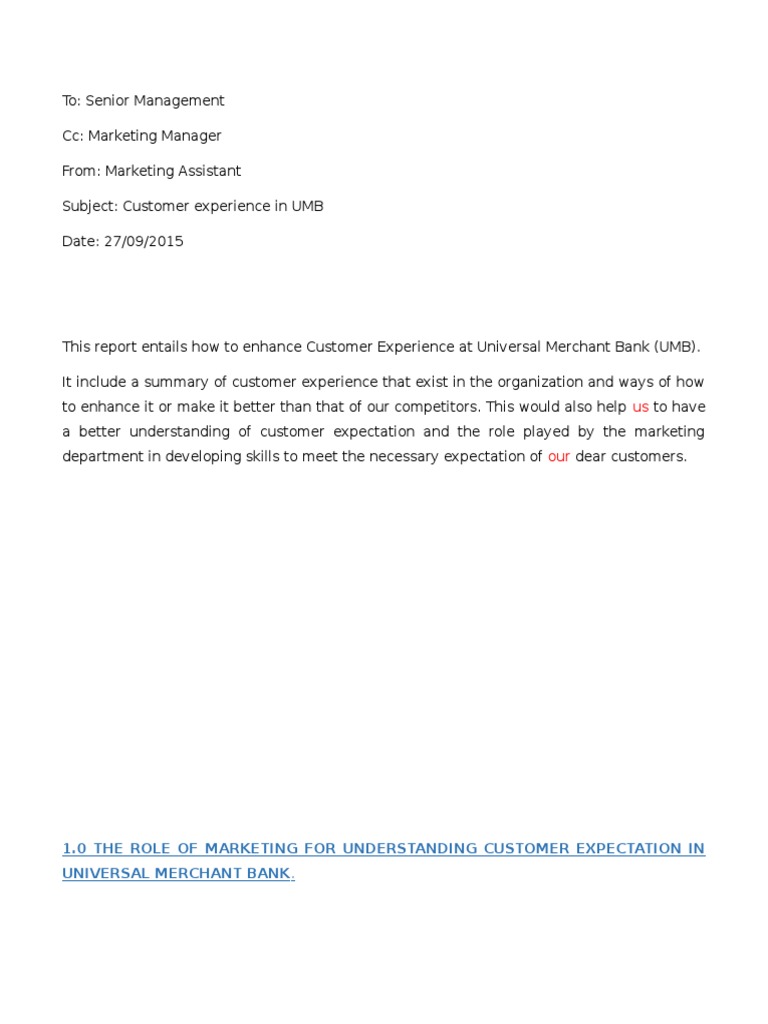 To: Senior Management

Cc: Marketing Manager

From: Marketing Assistant

Subject: Customer experience in UMB

Date: 27/09/2015

This report entails how to enhance Customer Experience at Universal Merchant Bank (UMB).

It include a summary of customer experience that exist in the organization and ways of how to enhance it or make it better than that of our competitors. This would also help us to have a better understanding of customer expectation and the role played by the marketing department in developing skills to meet the necessary expectation of our dear customers.

1.0 THE ROLE OF MARKETING FOR UNDERSTANDING CUSTOMER EXPECTATION IN UNIVERSAL MERCHANT BANK.